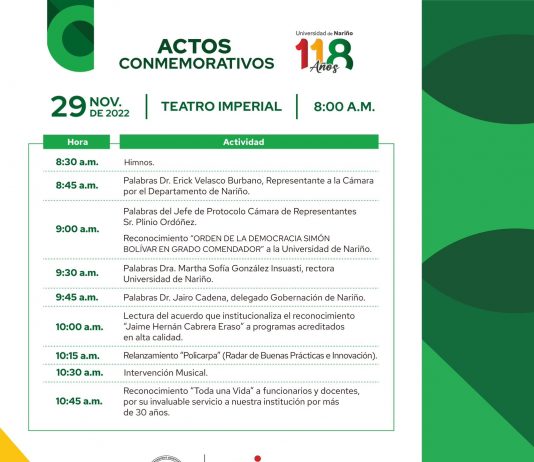 ACTOS CONMEMORATIVOS

Universidad de Nariño
118 Años

29 NOV. DE 2022 | TEATRO IMPERIAL | 8:00 A.M.

| Hora | Actividad |
|---|---|
| 8:30 a.m. | Himnos. |
| 8:45 a.m. | Palabras Dr. Erick Velasco Burbano, Representante a la Cámara por el Departamento de Nariño. |
| 9:00 a.m. | Palabras del Jefe de Protocolo Cámara de Representantes Sr. Plinio Ordóñez. Reconocimiento "ORDEN DE LA DEMOCRACIA SIMÓN BOLÍVAR EN GRADO COMENDADOR" a la Universidad de Nariño. |
| 9:30 a.m. | Palabras Dra. Martha Sofía González Insuasti, rectora Universidad de Nariño. |
| 9:45 a.m. | Palabras Dr. Jairo Cadena, delegado Gobernación de Nariño. |
| 10:00 a.m. | Lectura del acuerdo que institucionaliza el reconocimiento "Jaime Hernán Cabrera Eraso" a programas acreditados en alta calidad. |
| 10:15 a.m. | Relanzamiento "Policarpa" (Radar de Buenas Prácticas e Innovación). |
| 10:30 a.m. | Intervención Musical. |
| 10:45 a.m. | Reconocimiento "Toda una Vida" a funcionarios y docentes, por su invaluable servicio a nuestra institución por más de 30 años. |